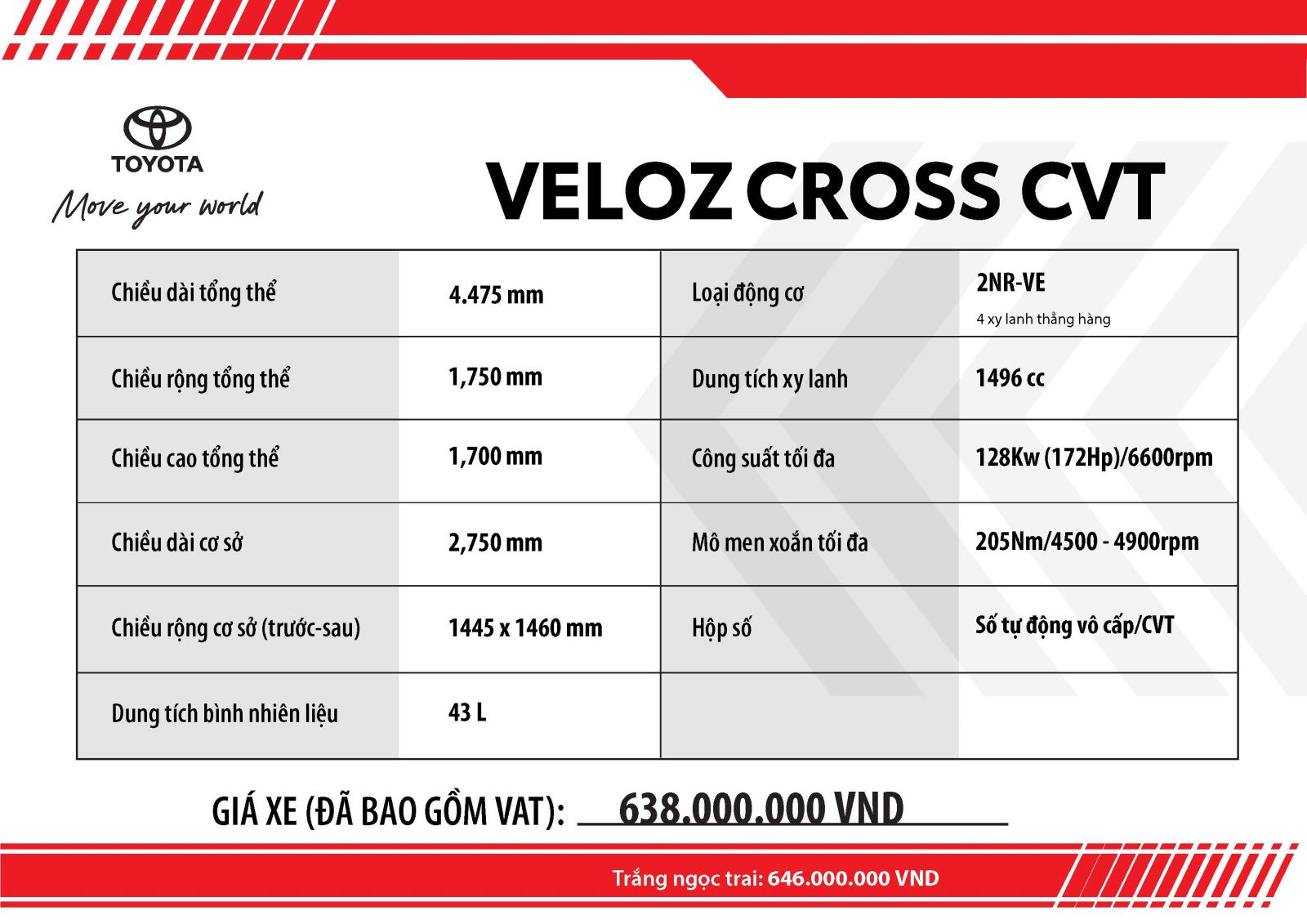 TOYOTA
Move your world

VELOZ CROSS CVT

| Chiều dài tổng thể | 4.475 mm | Loại động cơ | 2NR-VE 4 xy lanh thẳng hàng |
|---|---|---|---|
| Chiều rộng tổng thể | 1,750 mm | Dung tích xy lanh | 1496 cc |
| Chiều cao tổng thể | 1,700 mm | Công suất tối đa | 128Kw (172Hp)/6600rpm |
| Chiều dài cơ sở | 2,750 mm | Mô men xoắn tối đa | 205Nm/4500 - 4900rpm |
| Chiều rộng cơ sở (trước-sau) | 1445 x 1460 mm | Hộp số | Số tự động vô cấp/CVT |
| Dung tích bình nhiên liệu | 43 L | | |

GIÁ XE (ĐÃ BAO GỒM VAT): 638.000.000 VND

Trắng ngọc trai: 646.000.000 VND